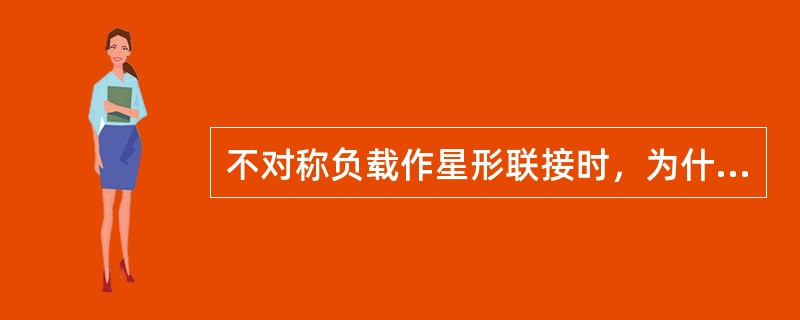 不对称负载作星形联接时，为什...